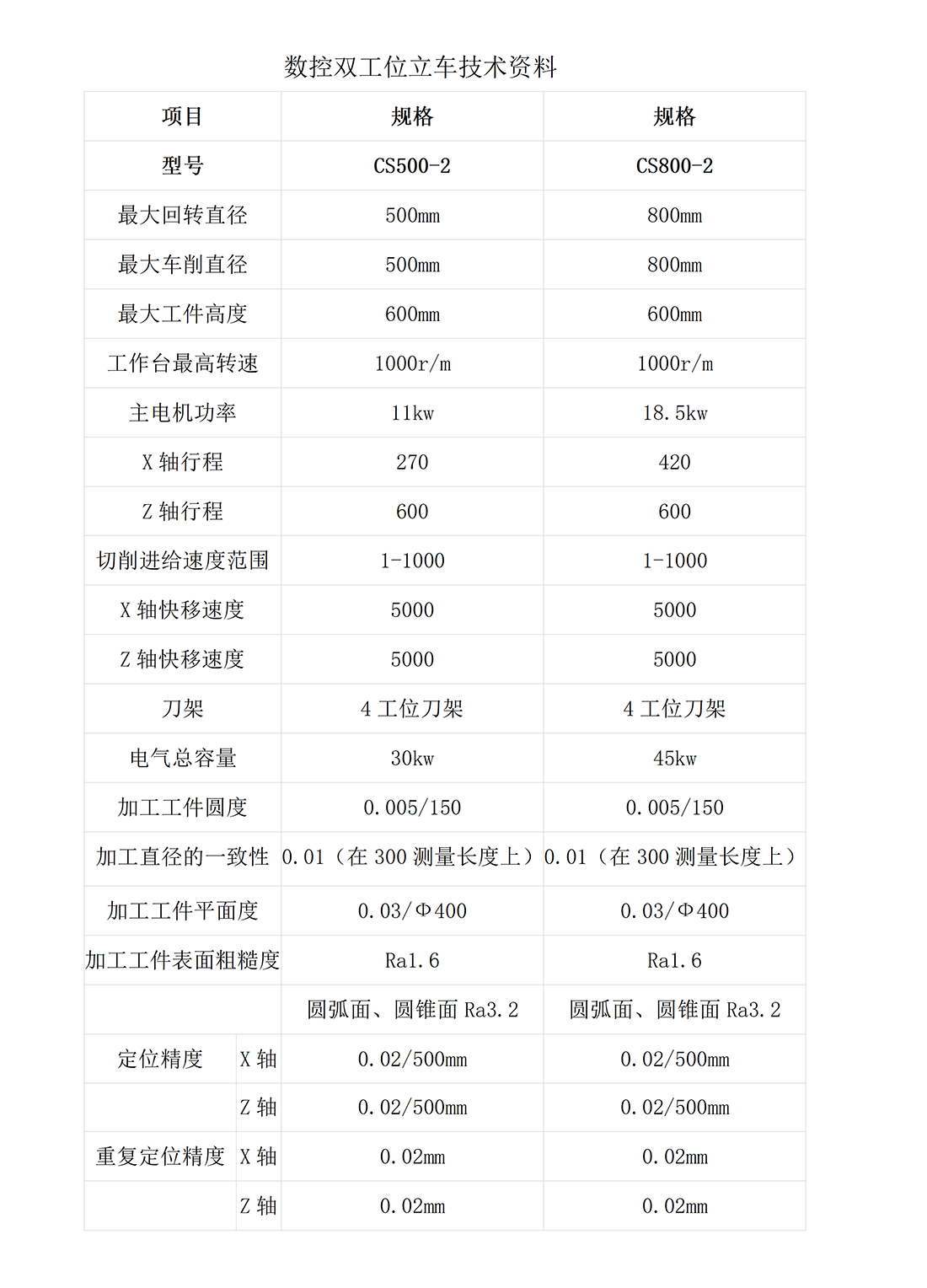 数控双工位立车技术资料

| 项目 | | 规格 | 规格 |
|---|---|---|---|
| 型号 | | CS500-2 | CS800-2 |
| 最大回转直径 | | 500mm | 800mm |
| 最大车削直径 | | 500mm | 800mm |
| 最大工件高度 | | 600mm | 600mm |
| 工作台最高转速 | | 1000r/m | 1000r/m |
| 主电机功率 | | 11kw | 18.5kw |
| X 轴行程 | | 270 | 420 |
| Z 轴行程 | | 600 | 600 |
| 切削进给速度范围 | | 1-1000 | 1-1000 |
| X 轴快移速度 | | 5000 | 5000 |
| Z 轴快移速度 | | 5000 | 5000 |
| 刀架 | | 4 工位刀架 | 4 工位刀架 |
| 电气总容量 | | 30kw | 45kw |
| 加工工件圆度 | | 0.005/150 | 0.005/150 |
| 加工直径的一致性 | | 0.01（在 300 测量长度上） | 0.01（在 300 测量长度上） |
| 加工工件平面度 | | 0.03/Φ400 | 0.03/Φ400 |
| 加工工件表面粗糙度 | | Ra1.6 | Ra1.6 |
| | | 圆弧面、圆锥面 Ra3.2 | 圆弧面、圆锥面 Ra3.2 |
| 定位精度 | X 轴 | 0.02/500mm | 0.02/500mm |
| | Z 轴 | 0.02/500mm | 0.02/500mm |
| 重复定位精度 | X 轴 | 0.02mm | 0.02mm |
| | Z 轴 | 0.02mm | 0.02mm |